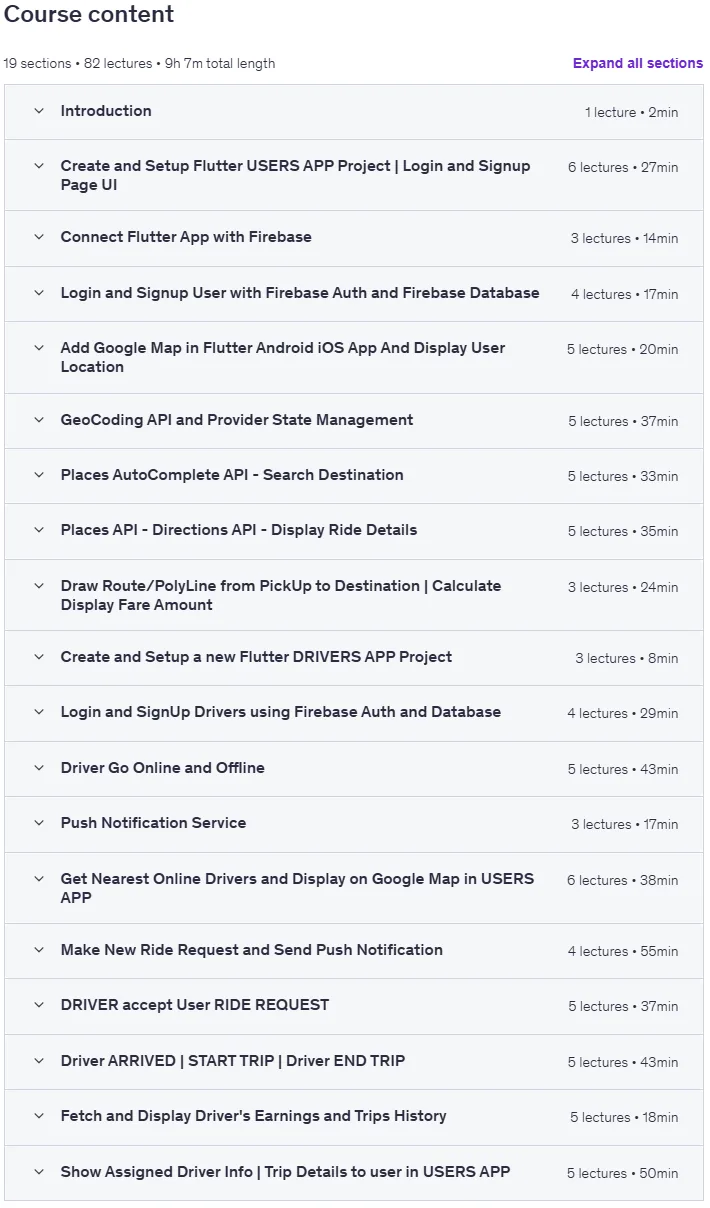 Course content

19 sections • 82 lectures • 9h 7m total length

Expand all sections

Introduction 1 lecture • 2min

Create and Setup Flutter USERS APP Project | Login and Signup Page UI 6 lectures • 27min

Connect Flutter App with Firebase 3 lectures • 14min

Login and Signup User with Firebase Auth and Firebase Database 4 lectures • 17min

Add Google Map in Flutter Android iOS App And Display User Location 5 lectures • 20min

GeoCoding API and Provider State Management 5 lectures • 37min

Places AutoComplete API - Search Destination 5 lectures • 33min

Places API - Directions API - Display Ride Details 5 lectures • 35min

Draw Route/PolyLine from PickUp to Destination | Calculate Display Fare Amount 3 lectures • 24min

Create and Setup a new Flutter DRIVERS APP Project 3 lectures • 8min

Login and SignUp Drivers using Firebase Auth and Database 4 lectures • 29min

Driver Go Online and Offline 5 lectures • 43min

Push Notification Service 3 lectures • 17min

Get Nearest Online Drivers and Display on Google Map in USERS APP 6 lectures • 38min

Make New Ride Request and Send Push Notification 4 lectures • 55min

DRIVER accept User RIDE REQUEST 5 lectures • 37min

Driver ARRIVED | START TRIP | Driver END TRIP 5 lectures • 43min

Fetch and Display Driver's Earnings and Trips History 5 lectures • 18min

Show Assigned Driver Info | Trip Details to user in USERS APP 5 lectures • 50min